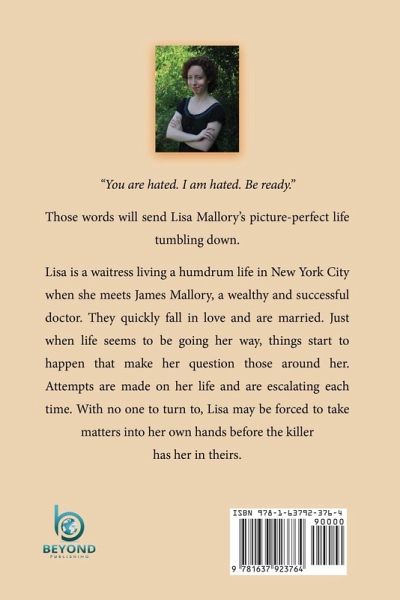 "You are hated. I am hated. Be ready."

Those words will send Lisa Mallory's picture-perfect life tumbling down.

Lisa is a waitress living a humdrum life in New York City when she meets James Mallory, a wealthy and successful doctor. They quickly fall in love and are married. Just when life seems to be going her way, things start to happen that make her question those around her. Attempts are made on her life and are escalating each time. With no one to turn to, Lisa may be forced to take matters into her own hands before the killer has her in theirs.

BEYOND
PUBLISHING

ISBN 978-1-63792-376-4
90000
9 781637 923764